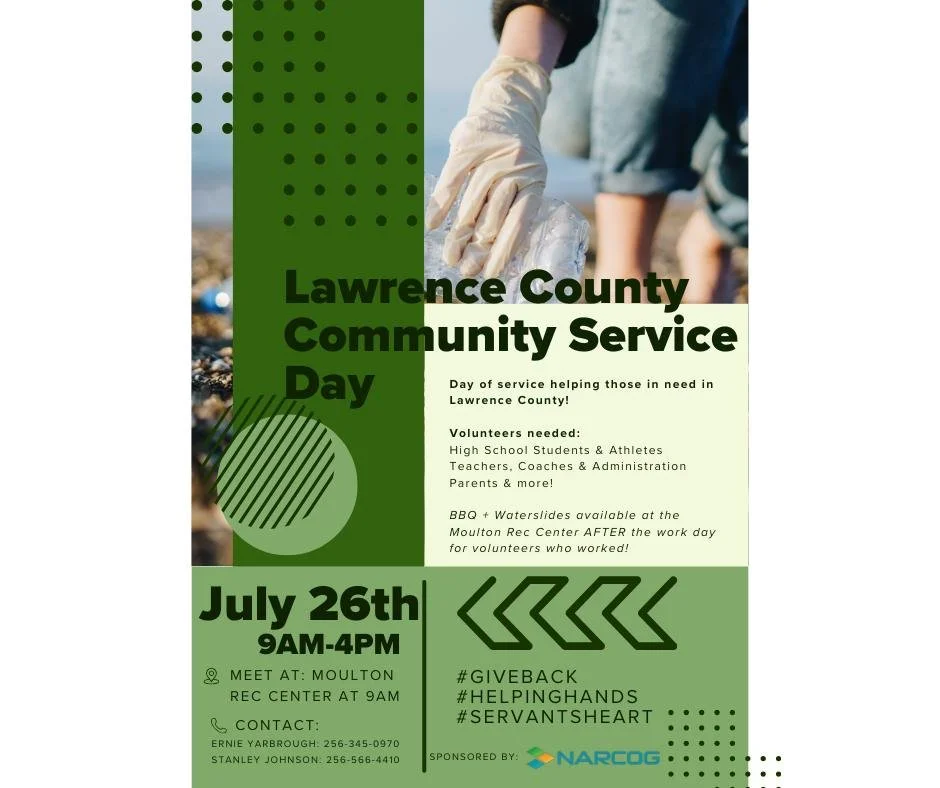 Lawrence County Community Service Day

Day of service helping those in need in Lawrence County!

Volunteers needed:
High School Students & Athletes
Teachers, Coaches & Administration
Parents & more!

BBQ + Waterslides available at the Moulton Rec Center AFTER the work day for volunteers who worked!

July 26th
9AM-4PM

MEET AT: MOULTON REC CENTER AT 9AM

CONTACT:
ERNIE YARBROUGH: 256-345-0970
STANLEY JOHNSON: 256-566-4410

#GIVEBACK
#HELPINGHANDS
#SERVANTSHEART

SPONSORED BY: NARCOG